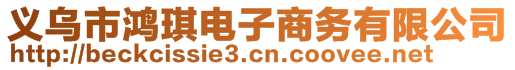 义乌市鸿琪电子商务有限公司
http://beckcissie3.cn.coovee.net